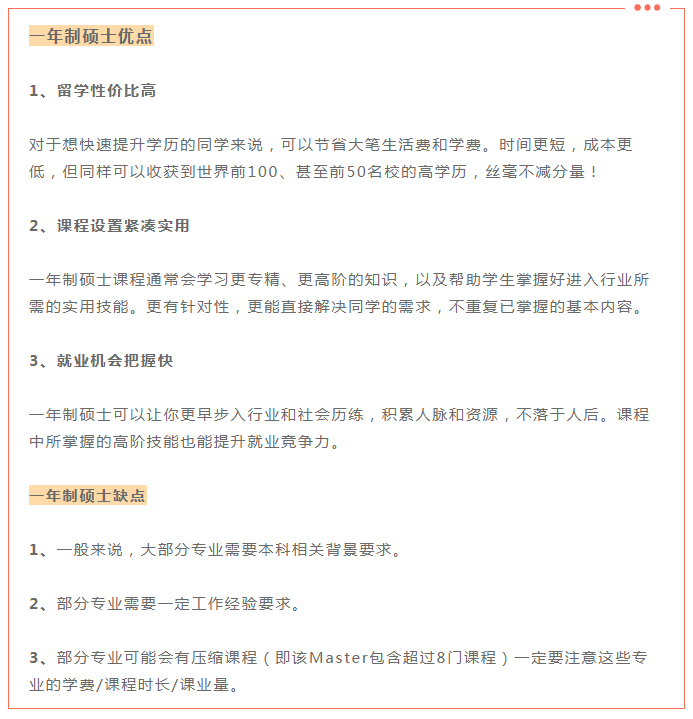 一年制硕士优点

1、留学性价比高

对于想快速提升学历的同学来说，可以节省大笔生活费和学费。时间更短，成本更低，但同样可以收获到世界前100、甚至前50名校的高学历，丝毫不减分量！

2、课程设置紧凑实用

一年制硕士课程通常会学习更专精、更高阶的知识，以及帮助学生掌握好进入行业所需的实用技能。更有针对性，更能直接解决同学的需求，不重复已掌握的基本内容。

3、就业机会把握快

一年制硕士可以让你更早步入行业和社会历练，积累人脉和资源，不落于人后。课程中所掌握的高阶技能也能提升就业竞争力。

一年制硕士缺点

1、一般来说，大部分专业需要本科相关背景要求。

2、部分专业需要一定工作经验要求。

3、部分专业可能会有压缩课程（即该Master包含超过8门课程）一定要注意这些专业的学费/课程时长/课业量。